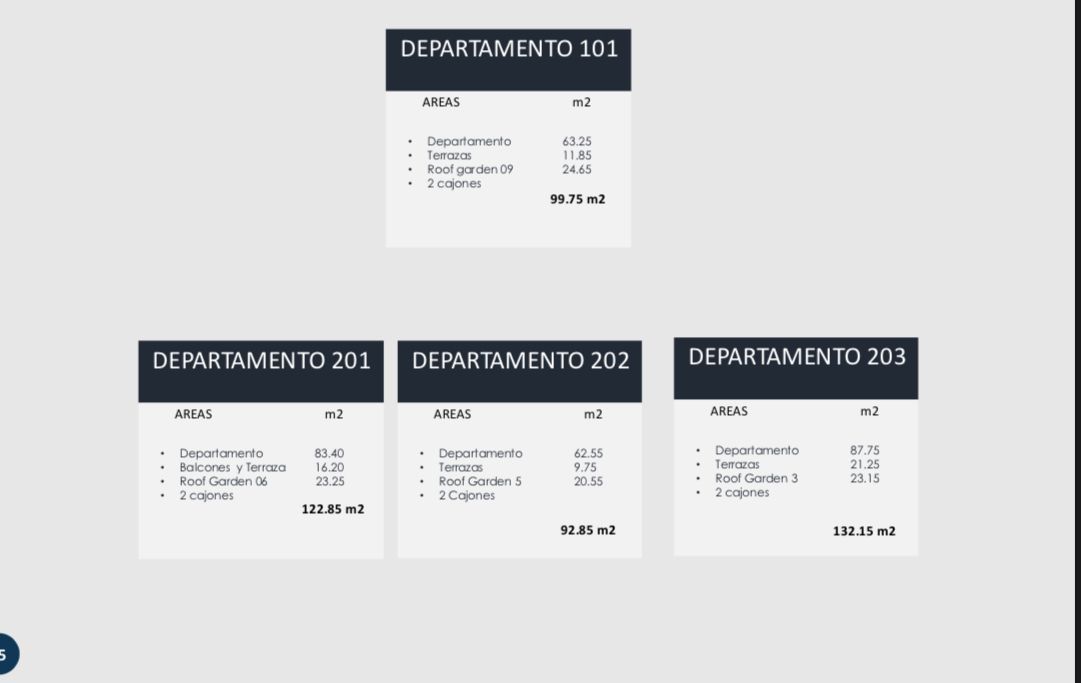 DEPARTAMENTO 101

AREAS m2

• Departamento 63.25
• Terrazas 11.85
• Roof garden 09 24.65
• 2 cajones

99.75 m2

DEPARTAMENTO 201

AREAS m2

• Departamento 83.40
• Balcones y Terraza 16.20
• Roof Garden 06 23.25
• 2 cajones

122.85 m2

DEPARTAMENTO 202

AREAS m2

• Departamento 62.55
• Terrazas 9.75
• Roof Garden 5 20.55
• 2 Cajones

92.85 m2

DEPARTAMENTO 203

AREAS m2

• Departamento 87.75
• Terrazas 21.25
• Roof Garden 3 23.15
• 2 cajones

132.15 m2

5